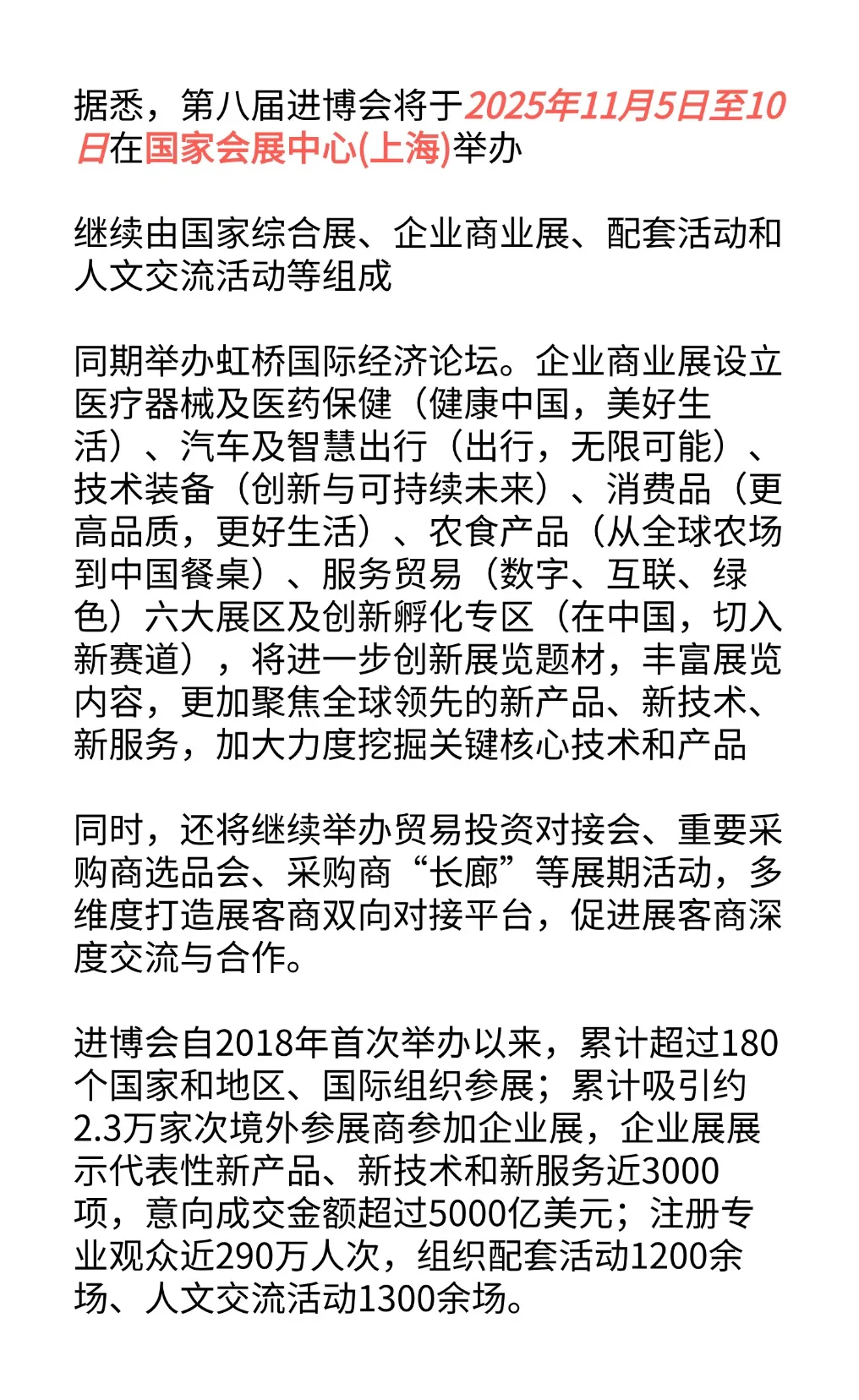 据悉，第八届进博会将于2025年11月5日至10日在国家会展中心(上海)举办

继续由国家综合展、企业商业展、配套活动和人文交流活动等组成

同期举办虹桥国际经济论坛。企业商业展设立医疗器械及医药保健（健康中国，美好生活）、汽车及智慧出行（出行，无限可能）、技术装备（创新与可持续未来）、消费品（更高品质，更好生活）、农食产品（从全球农场到中国餐桌）、服务贸易（数字、互联、绿色）六大展区及创新孵化专区（在中国，切入新赛道），将进一步创新展览题材，丰富展览内容，更加聚焦全球领先的新产品、新技术、新服务，加大力度挖掘关键核心技术和产品

同时，还将继续举办贸易投资对接会、重要采购商选品会、采购商“长廊”等展期活动，多维度打造展客商双向对接平台，促进展客商深度交流与合作。

进博会自2018年首次举办以来，累计超过180个国家和地区、国际组织参展；累计吸引约2.3万家次境外参展商参加企业展，企业展展示代表性新产品、新技术和新服务近3000项，意向成交金额超过5000亿美元；注册专业观众近290万人次，组织配套活动1200余场、人文交流活动1300余场。